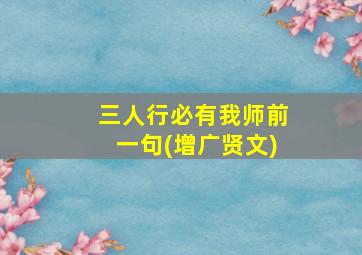 三人行必有我师前一句(增广贤文)